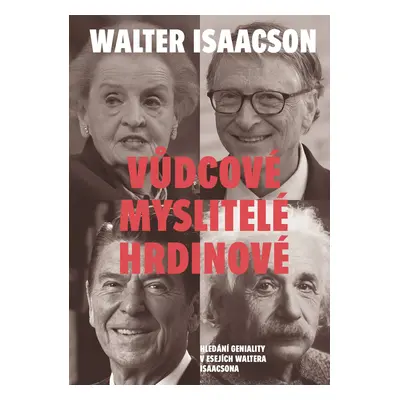 WALTER ISAACSON

VŮDCOVÉ
MYSLITELÉ
HRDINOVÉ

HLEDÁNÍ GENIALITY V ESEJÍCH WALTERA ISAACSONA